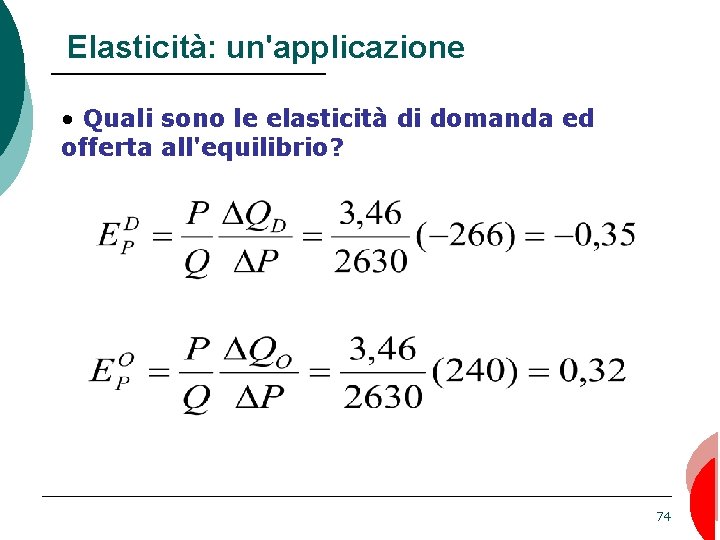 Elasticità: un'applicazione

• Quali sono le elasticità di domanda ed offerta all'equilibrio?

$E_P^D = \frac{P}{Q}\frac{\Delta Q_D}{\Delta P} = \frac{3,46}{2630}(-266) = -0,35$

$E_P^O = \frac{P}{Q}\frac{\Delta Q_O}{\Delta P} = \frac{3,46}{2630}(240) = 0,32$

74